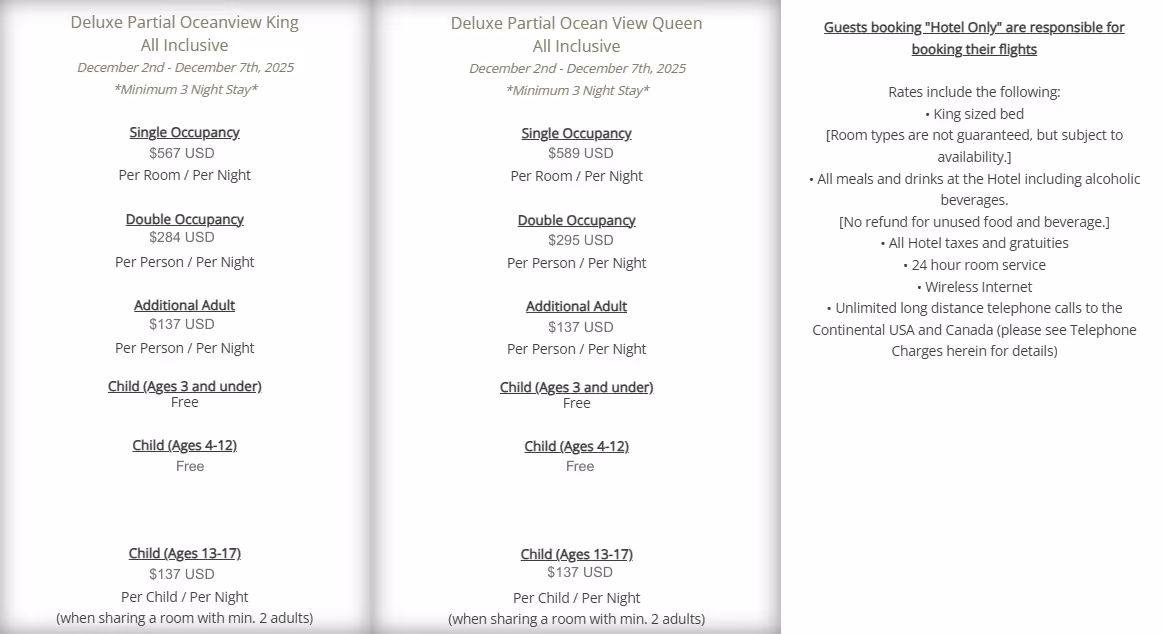 Deluxe Partial Oceanview King
All Inclusive
December 2nd - December 7th, 2025
*Minimum 3 Night Stay*

Single Occupancy
$567 USD
Per Room / Per Night

Double Occupancy
$284 USD
Per Person / Per Night

Additional Adult
$137 USD
Per Person / Per Night

Child (Ages 3 and under)
Free

Child (Ages 4-12)
Free

Child (Ages 13-17)
$137 USD
Per Child / Per Night
(when sharing a room with min. 2 adults)

Deluxe Partial Ocean View Queen
All Inclusive
December 2nd - December 7th, 2025
*Minimum 3 Night Stay*

Single Occupancy
$589 USD
Per Room / Per Night

Double Occupancy
$295 USD
Per Person / Per Night

Additional Adult
$137 USD
Per Person / Per Night

Child (Ages 3 and under)
Free

Child (Ages 4-12)
Free

Child (Ages 13-17)
$137 USD
Per Child / Per Night
(when sharing a room with min. 2 adults)

Guests booking "Hotel Only" are responsible for booking their flights

Rates include the following:
• King sized bed
[Room types are not guaranteed, but subject to availability.]
• All meals and drinks at the Hotel including alcoholic beverages.
[No refund for unused food and beverage.]
• All Hotel taxes and gratuities
• 24 hour room service
• Wireless Internet
• Unlimited long distance telephone calls to the Continental USA and Canada (please see Telephone Charges herein for details)